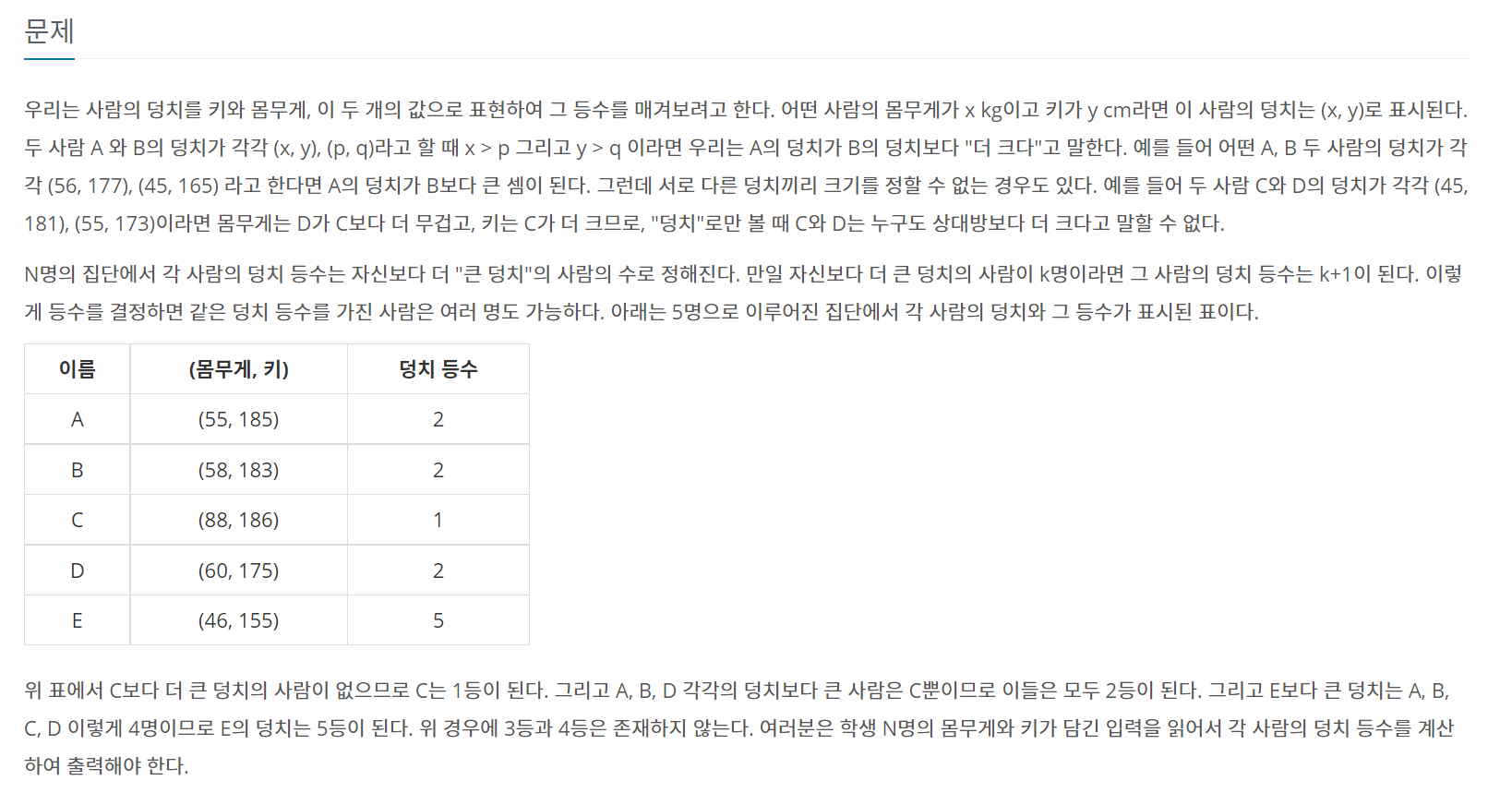 문제

우리는 사람의 덩치를 키와 몸무게, 이 두 개의 값으로 표현하여 그 등수를 매겨보려고 한다. 어떤 사람의 몸무게가 x kg이고 키가 y cm라면 이 사람의 덩치는 (x, y)로 표시된다. 두 사람 A 와 B의 덩치가 각각 (x, y), (p, q)라고 할 때 x > p 그리고 y > q 이라면 우리는 A의 덩치가 B의 덩치보다 "더 크다"고 말한다. 예를 들어 어떤 A, B 두 사람의 덩치가 각각 (56, 177), (45, 165) 라고 한다면 A의 덩치가 B보다 큰 셈이 된다. 그런데 서로 다른 덩치끼리 크기를 정할 수 없는 경우도 있다. 예를 들어 두 사람 C와 D의 덩치가 각각 (45, 181), (55, 173)이라면 몸무게는 D가 C보다 더 무겁고, 키는 C가 더 크므로, "덩치"로만 볼 때 C와 D는 누구도 상대방보다 더 크다고 말할 수 없다.

N명의 집단에서 각 사람의 덩치 등수는 자신보다 더 "큰 덩치"의 사람의 수로 정해진다. 만일 자신보다 더 큰 덩치의 사람이 k명이라면 그 사람의 덩치 등수는 k+1이 된다. 이렇게 등수를 결정하면 같은 덩치 등수를 가진 사람은 여러 명도 가능하다. 아래는 5명으로 이루어진 집단에서 각 사람의 덩치와 그 등수가 표시된 표이다.

| 이름 | (몸무게, 키) | 덩치 등수 |
|---|---|---|
| A | (55, 185) | 2 |
| B | (58, 183) | 2 |
| C | (88, 186) | 1 |
| D | (60, 175) | 2 |
| E | (46, 155) | 5 |

위 표에서 C보다 더 큰 덩치의 사람이 없으므로 C는 1등이 된다. 그리고 A, B, D 각각의 덩치보다 큰 사람은 C뿐이므로 이들은 모두 2등이 된다. 그리고 E보다 큰 덩치는 A, B, C, D 이렇게 4명이므로 E의 덩치는 5등이 된다. 위 경우에 3등과 4등은 존재하지 않는다. 여러분은 학생 N명의 몸무게와 키가 담긴 입력을 읽어서 각 사람의 덩치 등수를 계산하여 출력해야 한다.